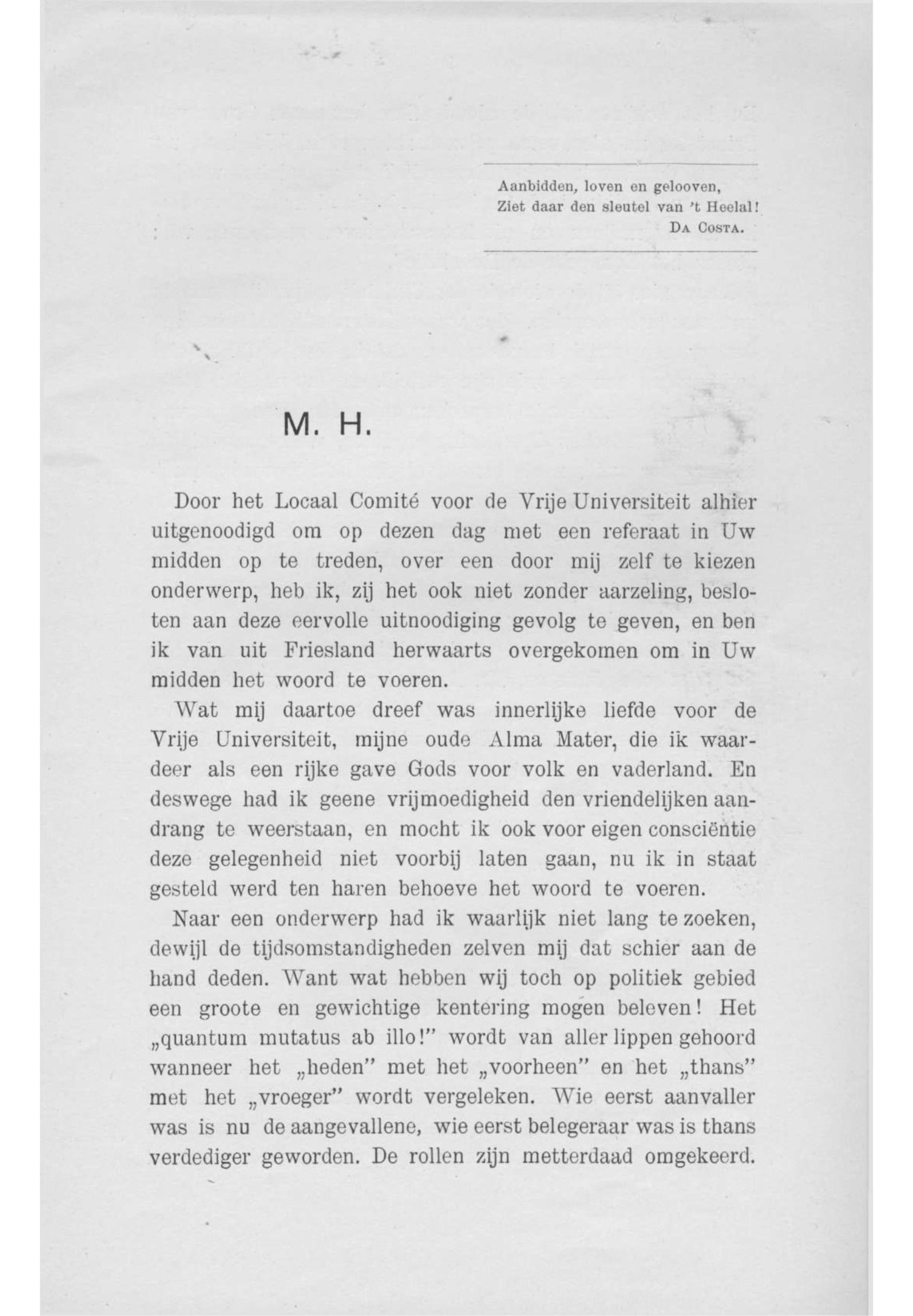 Aanbidden, loven en gelooven,
Ziet daar den sleutel van 't Heelal!
DA COSTA.

M. H.

Door het Locaal Comité voor de Vrije Universiteit alhier uitgenoodigd om op dezen dag met een referaat in Uw midden op te treden, over een door mij zelf te kiezen onderwerp, heb ik, zij het ook niet zonder aarzeling, besloten aan deze eervolle uitnoodiging gevolg te geven, en ben ik van uit Friesland herwaarts overgekomen om in Uw midden het woord te voeren.

Wat mij daartoe dreef was innerlijke liefde voor de Vrije Universiteit, mijne oude Alma Mater, die ik waardeer als een rijke gave Gods voor volk en vaderland. En deswege had ik geene vrijmoedigheid den vriendelijken aandrang te weerstaan, en mocht ik ook voor eigen consciëntie deze gelegenheid niet voorbij laten gaan, nu ik in staat gesteld werd ten haren behoeve het woord te voeren.

Naar een onderwerp had ik waarlijk niet lang te zoeken, dewijl de tijdsomstandigheden zelven mij dat schier aan de hand deden. Want wat hebben wij toch op politiek gebied een groote en gewichtige kentering mogen beleven! Het „quantum mutatus ab illo!" wordt van aller lippen gehoord wanneer het „heden" met het „voorheen" en het „thans" met het „vroeger" wordt vergeleken. Wie eerst aanvaller was is nu de aangevallene, wie eerst belegeraar was is thans verdediger geworden. De rollen zijn metterdaad omgekeerd.